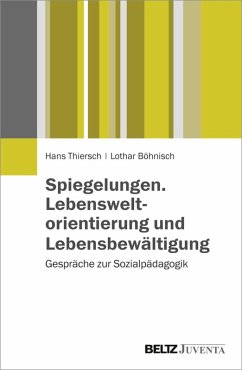 Hans Thiersch | Lothar Böhnisch

Spiegelungen. Lebensweltorientierung und Lebensbewältigung

Gespräche zur Sozialpädagogik

BELTZ JUVENTA